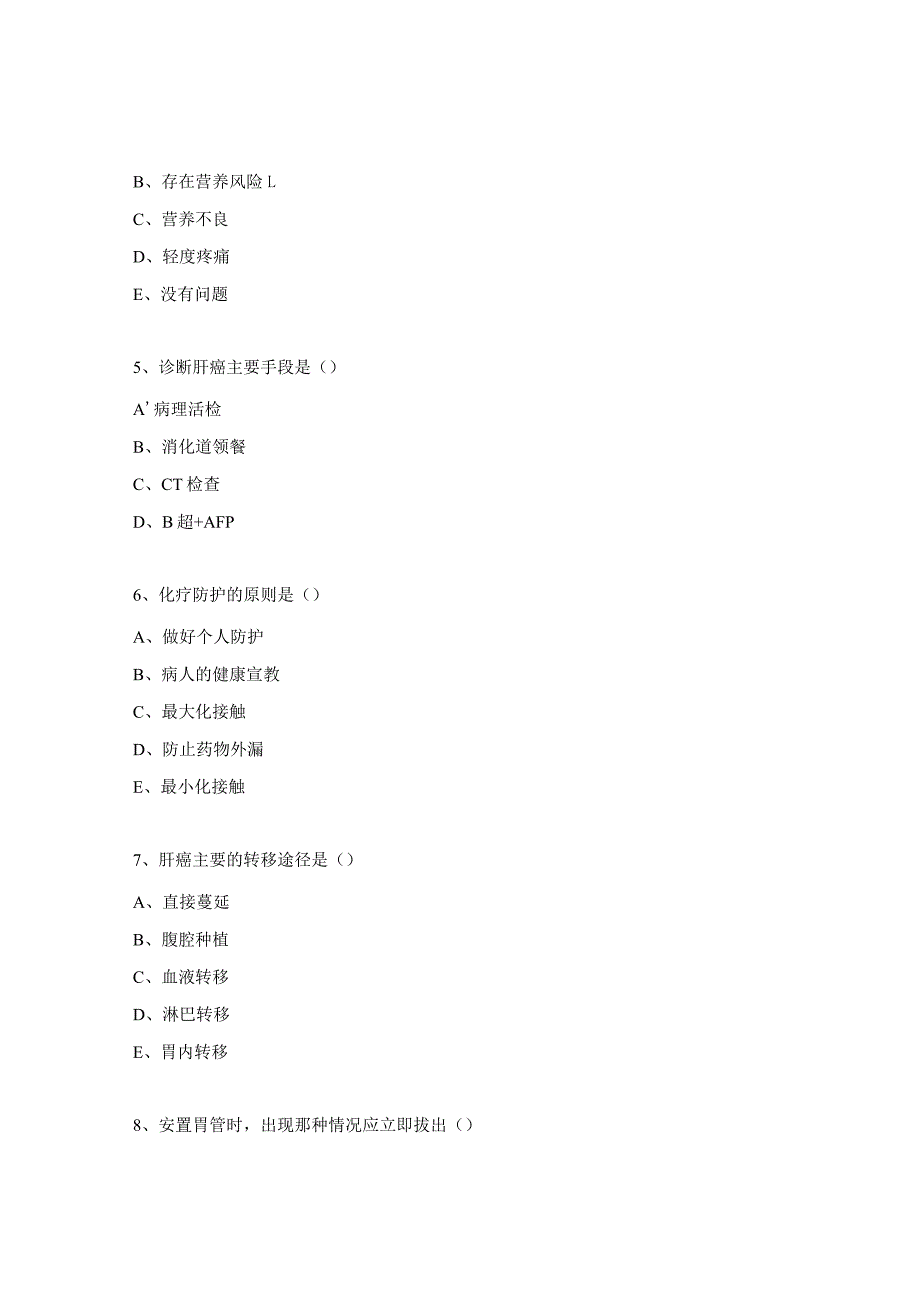 B、存在营养风险 L

C、营养不良

D、轻度疼痛

E、没有问题

5、诊断肝癌主要手段是（）

A’病理活检

B、消化道领餐

C、CT 检查

D、B 超+AFP

6、化疗防护的原则是（）

A、做好个人防护

B、病人的健康宣教

C、最大化接触

D、防止药物外漏

E、最小化接触

7、肝癌主要的转移途径是（）

A、直接蔓延

B、腹腔种植

C、血液转移

D、淋巴转移

E、胃内转移

8、安置胃管时，出现那种情况应立即拔出（）